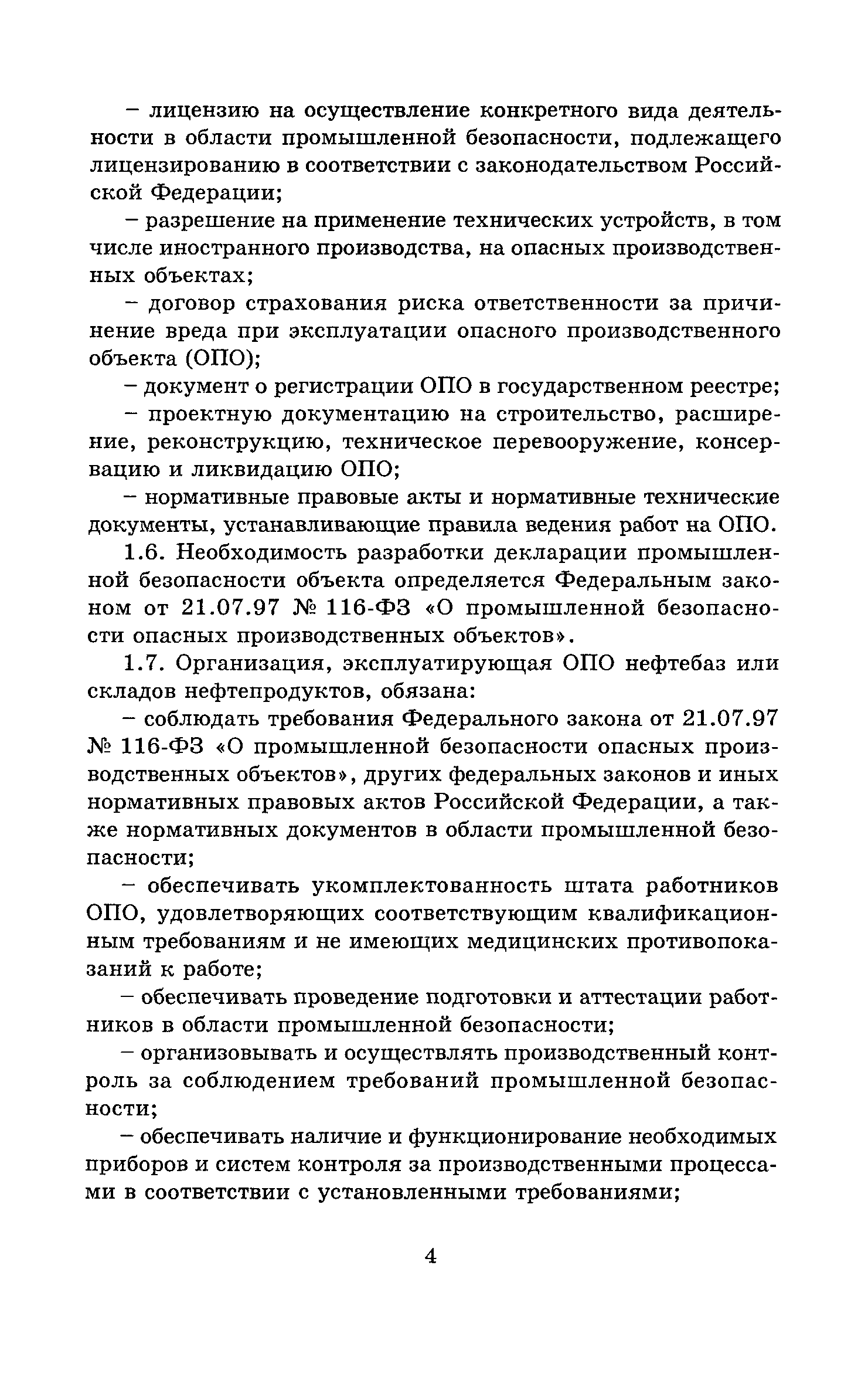 – лицензию на осуществление конкретного вида деятельности в области промышленной безопасности, подлежащего лицензированию в соответствии с законодательством Российской Федерации;

– разрешение на применение технических устройств, в том числе иностранного производства, на опасных производственных объектах;

– договор страхования риска ответственности за причинение вреда при эксплуатации опасного производственного объекта (ОПО);

– документ о регистрации ОПО в государственном реестре;

– проектную документацию на строительство, расширение, реконструкцию, техническое перевооружение, консервацию и ликвидацию ОПО;

– нормативные правовые акты и нормативные технические документы, устанавливающие правила ведения работ на ОПО.

1.6. Необходимость разработки декларации промышленной безопасности объекта определяется Федеральным законом от 21.07.97 № 116-ФЗ «О промышленной безопасности опасных производственных объектов».

1.7. Организация, эксплуатирующая ОПО нефтебаз или складов нефтепродуктов, обязана:

– соблюдать требования Федерального закона от 21.07.97 № 116-ФЗ «О промышленной безопасности опасных производственных объектов», других федеральных законов и иных нормативных правовых актов Российской Федерации, а также нормативных документов в области промышленной безопасности;

– обеспечивать укомплектованность штата работников ОПО, удовлетворяющих соответствующим квалификационным требованиям и не имеющих медицинских противопоказаний к работе;

– обеспечивать проведение подготовки и аттестации работников в области промышленной безопасности;

– организовывать и осуществлять производственный контроль за соблюдением требований промышленной безопасности;

– обеспечивать наличие и функционирование необходимых приборов и систем контроля за производственными процессами в соответствии с установленными требованиями;

4